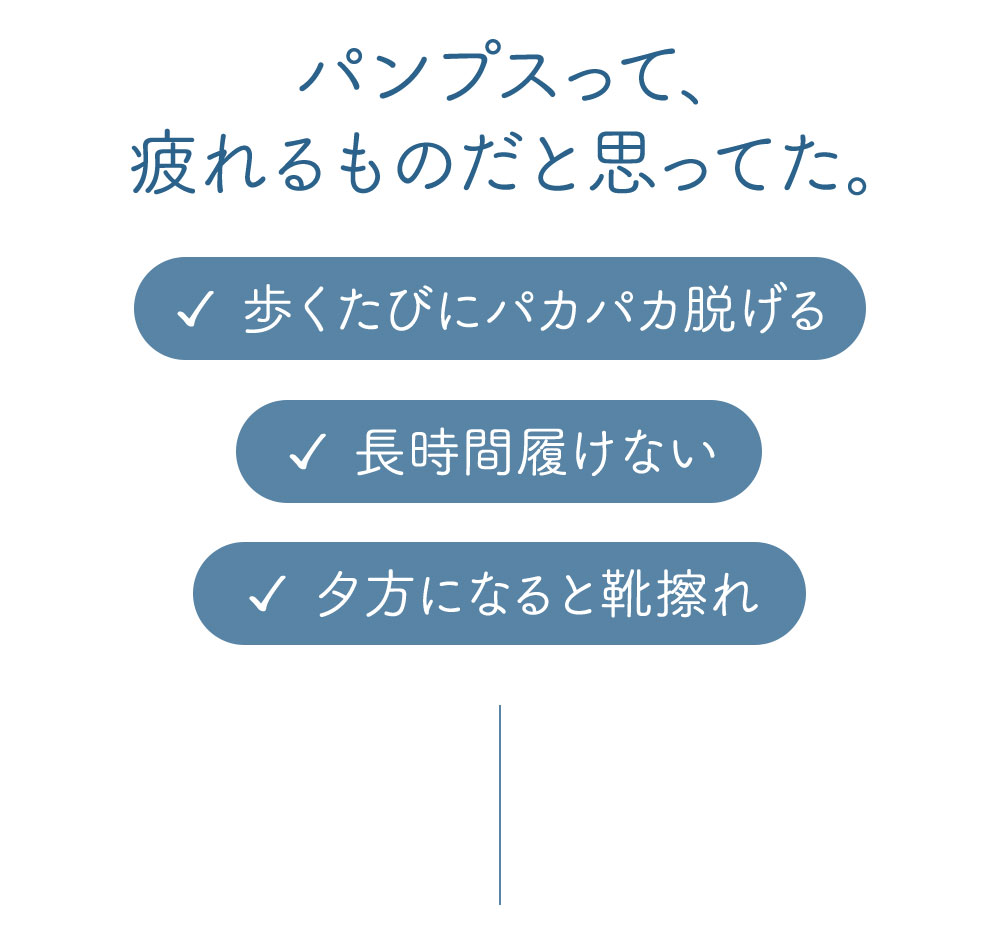 パンプスって、
疲れるものだと思ってた。

✓ 歩くたびにパカパカ脱げる

✓ 長時間履けない

✓ 夕方になると靴擦れ